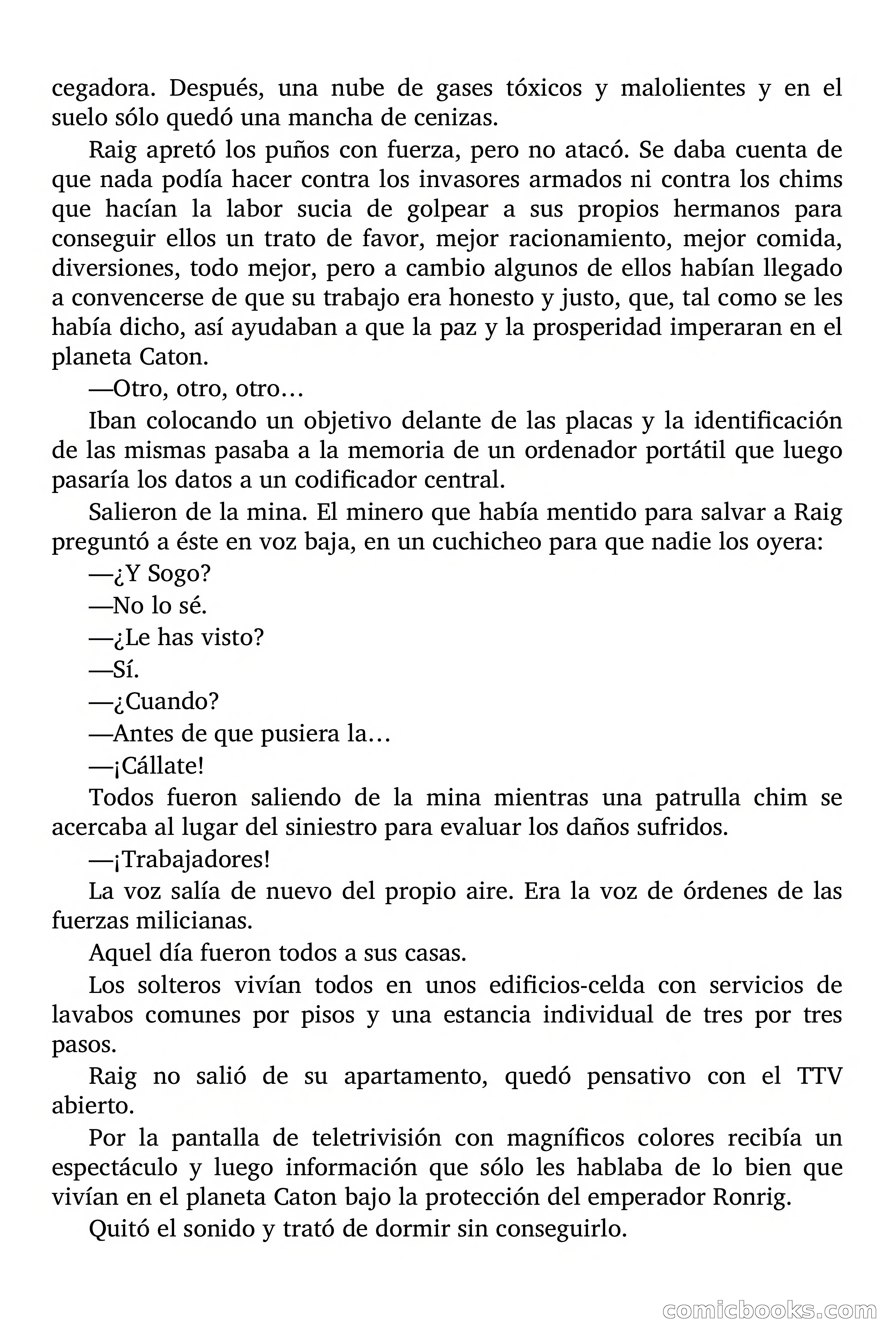 cegadora. Después, una nube de gases tóxicos y malolientes y en el suelo sólo quedó una mancha de cenizas.

Raig apretó los puños con fuerza, pero no atacó. Se daba cuenta de que nada podía hacer contra los invasores armados ni contra los chims que hacían la labor sucia de golpear a sus propios hermanos para conseguir ellos un trato de favor, mejor racionamiento, mejor comida, diversiones, todo mejor, pero a cambio algunos de ellos habían llegado a convencerse de que su trabajo era honesto y justo, que, tal como se les había dicho, así ayudaban a que la paz y la prosperidad imperaran en el planeta Caton.

—Otro, otro, otro…

Iban colocando un objetivo delante de las placas y la identificación de las mismas pasaba a la memoria de un ordenador portátil que luego pasaría los datos a un codificador central.

Salieron de la mina. El minero que había mentido para salvar a Raig preguntó a éste en voz baja, en un cuchicheo para que nadie los oyera:

—¿Y Sogo?

—No lo sé.

—¿Le has visto?

—Sí.

—¿Cuando?

—Antes de que pusiera la…

—¡Cállate!

Todos fueron saliendo de la mina mientras una patrulla chim se acercaba al lugar del siniestro para evaluar los daños sufridos.

—¡Trabajadores!

La voz salía de nuevo del propio aire. Era la voz de órdenes de las fuerzas milicianas.

Aquel día fueron todos a sus casas.

Los solteros vivían todos en unos edificios-celda con servicios de lavabos comunes por pisos y una estancia individual de tres por tres pasos.

Raig no salió de su apartamento, quedó pensativo con el TTV abierto.

Por la pantalla de teletrivisión con magníficos colores recibía un espectáculo y luego información que sólo les hablaba de lo bien que vivían en el planeta Caton bajo la protección del emperador Ronrig.

Quitó el sonido y trató de dormir sin conseguirlo.

comicbooks.com